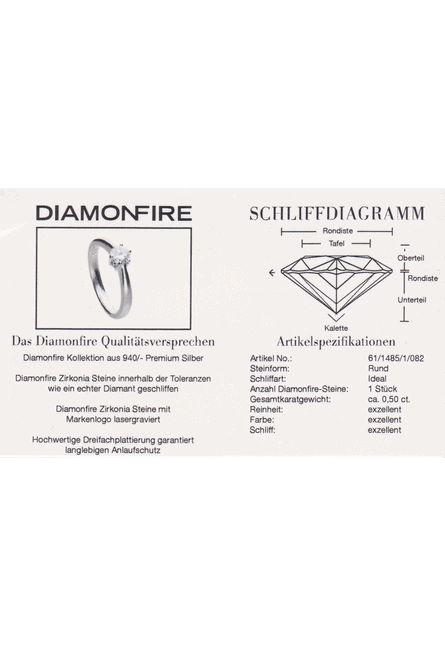 DIAMONFIRE

Das Diamonfire Qualitätsversprechen

Diamonfire Kollektion aus 940/- Premium Silber

Diamonfire Zirkonia Steine innerhalb der Toleranzen wie ein echter Diamant geschliffen

Diamonfire Zirkonia Steine mit Markenlogo lasergraviert

Hochwertige Dreifachplattierung garantiert langlebigen Anlaufschutz

SCHLIFFDIAGRAMM

Rondiste
Tafel
Oberteil
Rondiste
Unterteil
Kalette

Artikelspezifikationen

Artikel No.: 61/1485/1/082
Steinform: Rund
Schliffart: Ideal
Anzahl Diamonfire-Steine: 1 Stück
Gesamtkaratgewicht: ca. 0,50 ct.
Reinheit: exzellent
Farbe: exzellent
Schliff: exzellent